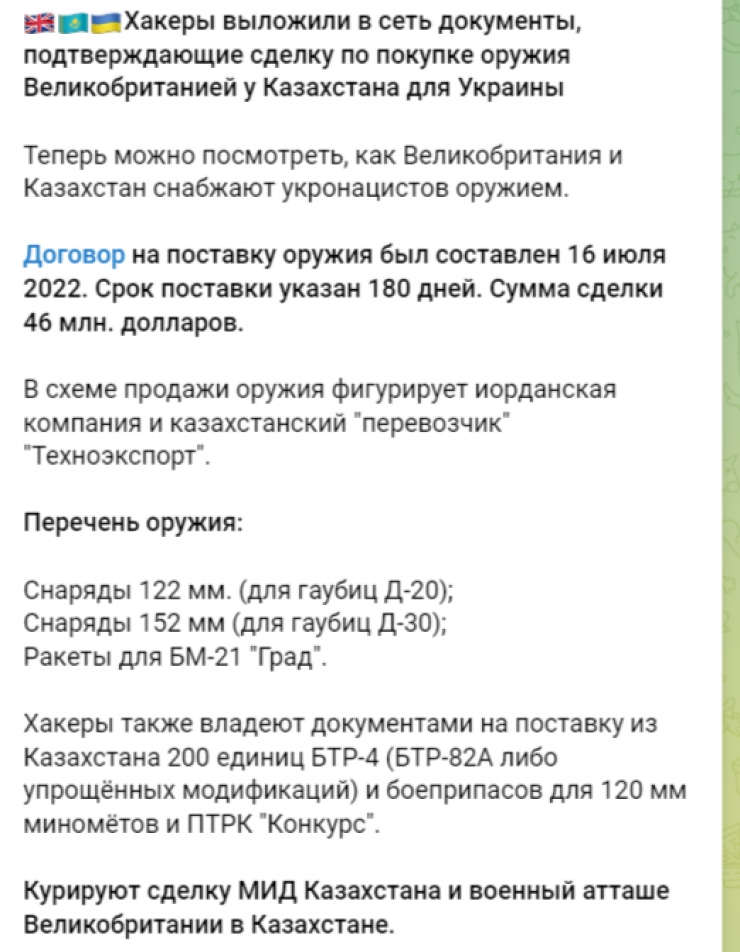 🇬🇧🇰🇿🇺🇦Хакеры выложили в сеть документы, подтверждающие сделку по покупке оружия Великобританией у Казахстана для Украины

Теперь можно посмотреть, как Великобритания и Казахстан снабжают укронацистов оружием.

Договор на поставку оружия был составлен 16 июля 2022. Срок поставки указан 180 дней. Сумма сделки 46 млн. долларов.

В схеме продажи оружия фигурирует иорданская компания и казахстанский "перевозчик" "Техноэкспорт".

Перечень оружия:

Снаряды 122 мм. (для гаубиц Д-20);
Снаряды 152 мм (для гаубиц Д-30);
Ракеты для БМ-21 "Град".

Хакеры также владеют документами на поставку из Казахстана 200 единиц БТР-4 (БТР-82А либо упрощённых модификаций) и боеприпасов для 120 мм миномётов и ПТРК "Конкурс".

Курируют сделку МИД Казахстана и военный атташе Великобритании в Казахстане.